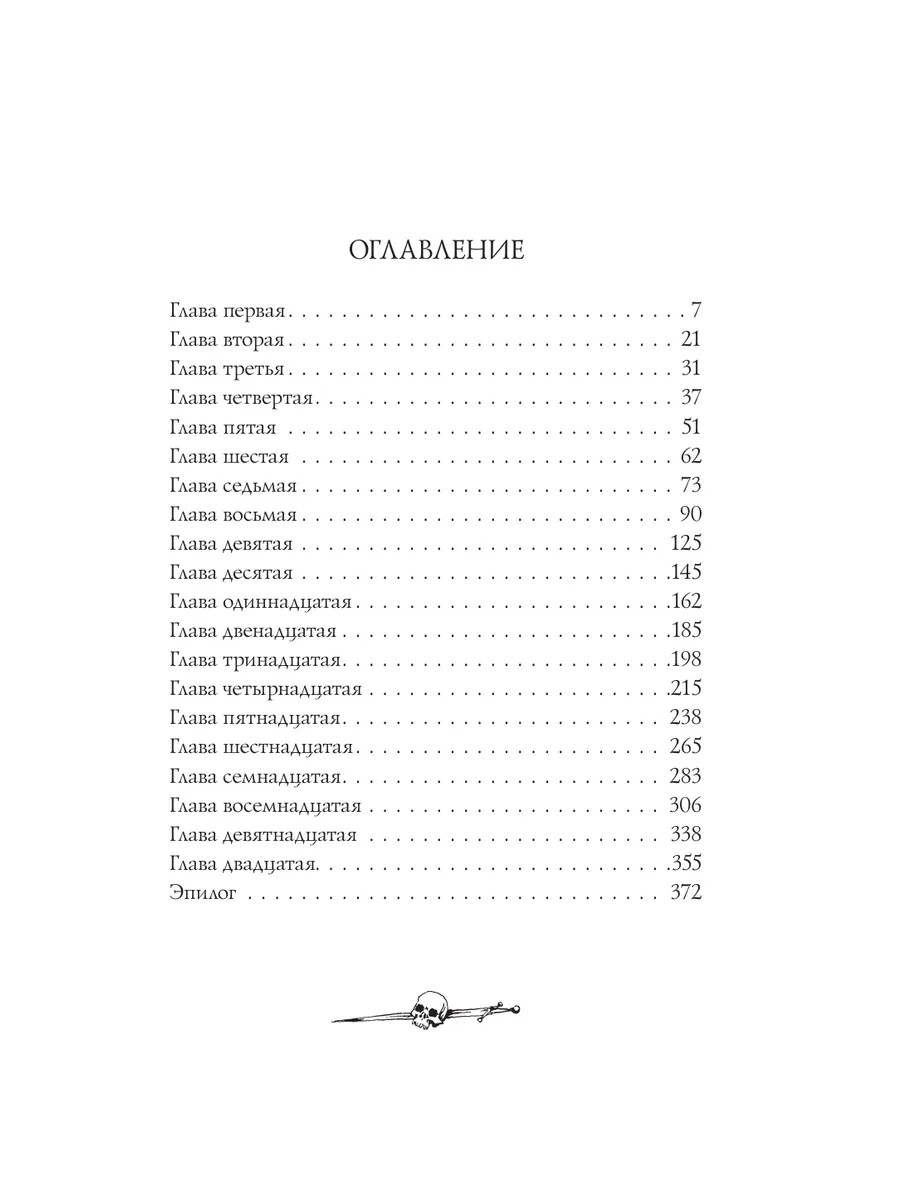 ОГЛАВЛЕНИЕ

Глава первая 7
Глава вторая 21
Глава третья 31
Глава четвертая 37
Глава пятая 51
Глава шестая 62
Глава седьмая 73
Глава восьмая 90
Глава девятая 125
Глава десятая 145
Глава одиннадцатая 162
Глава двенадцатая 185
Глава тринадцатая 198
Глава четырнадцатая 215
Глава пятнадцатая 238
Глава шестнадцатая 265
Глава семнадцатая 283
Глава восемнадцатая 306
Глава девятнадцатая 338
Глава двадцатая 355
Эпилог 372